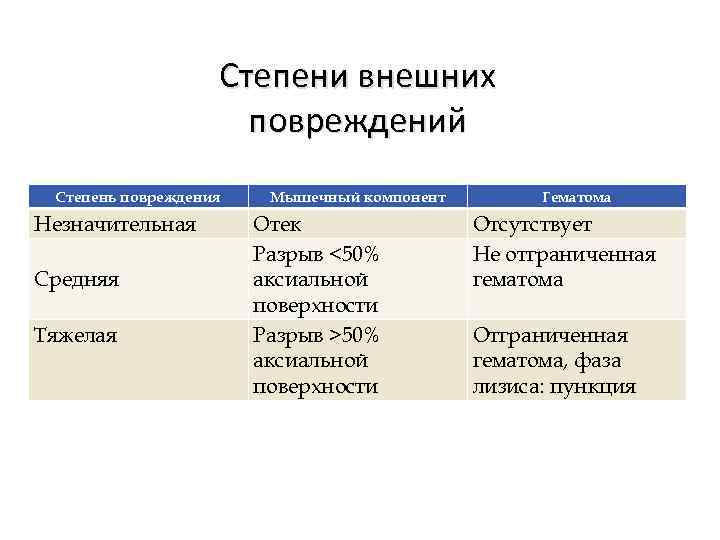 Степени внешних повреждений

| Степень повреждения | Мышечный компонент | Гематома |
|---|---|---|
| Незначительная | Отек | Отсутствует |
| Средняя | Разрыв <50% аксиальной поверхности | Не отграниченная гематома |
| Тяжелая | Разрыв >50% аксиальной поверхности | Отграниченная гематома, фаза лизиса: пункция |